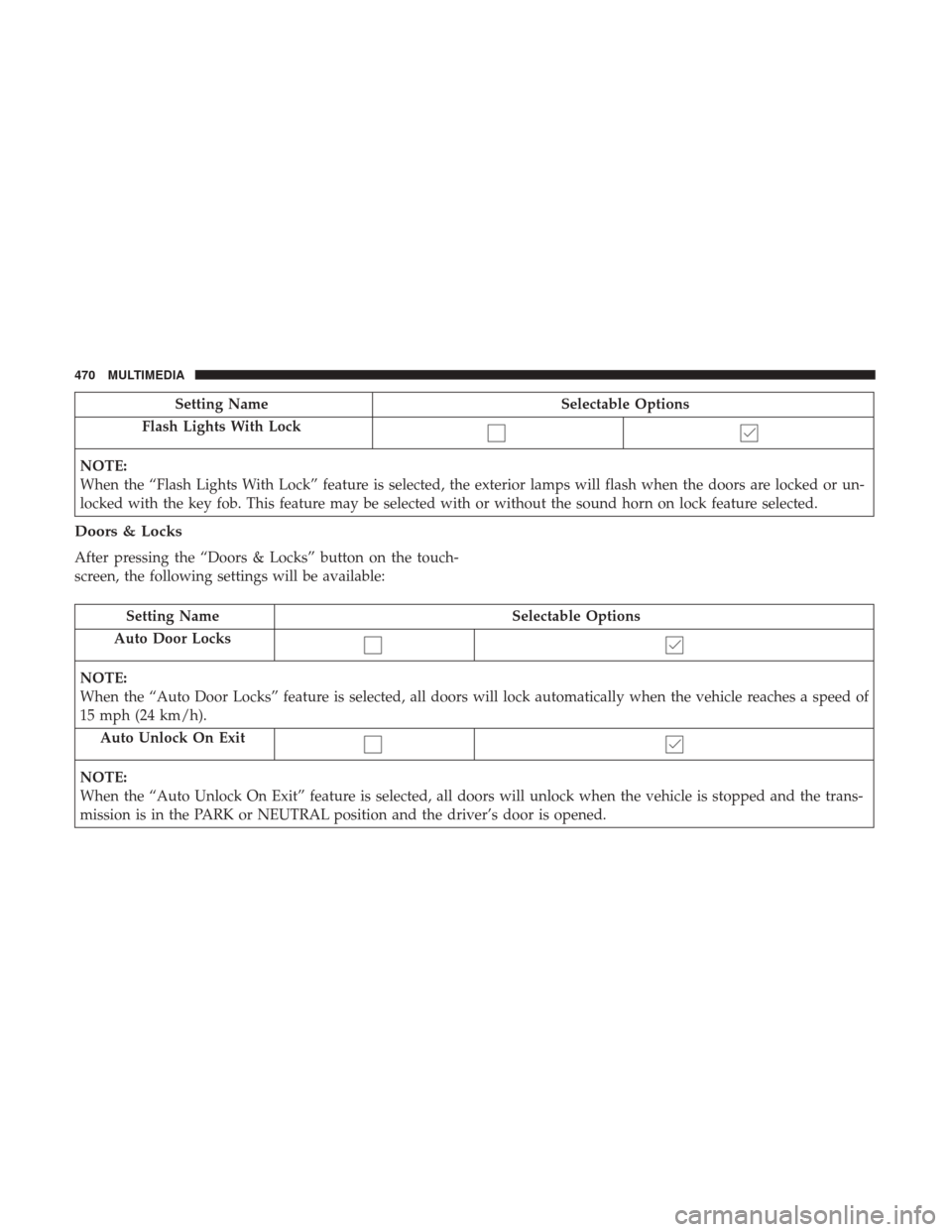 470 MULTIMEDIA

| Setting Name | Selectable Options | |
|---|---|---|
| Flash Lights With Lock | ☐ | ☑ |
| NOTE: When the “Flash Lights With Lock” feature is selected, the exterior lamps will flash when the doors are locked or unlocked with the key fob. This feature may be selected with or without the sound horn on lock feature selected. | | |

Doors & Locks

After pressing the “Doors & Locks” button on the touchscreen, the following settings will be available:

| Setting Name | Selectable Options | |
|---|---|---|
| Auto Door Locks | ☐ | ☑ |
| NOTE: When the “Auto Door Locks” feature is selected, all doors will lock automatically when the vehicle reaches a speed of 15 mph (24 km/h). | | |
| Auto Unlock On Exit | ☐ | ☑ |
| NOTE: When the “Auto Unlock On Exit” feature is selected, all doors will unlock when the vehicle is stopped and the transmission is in the PARK or NEUTRAL position and the driver’s door is opened. | | |

carmanualsonline.info